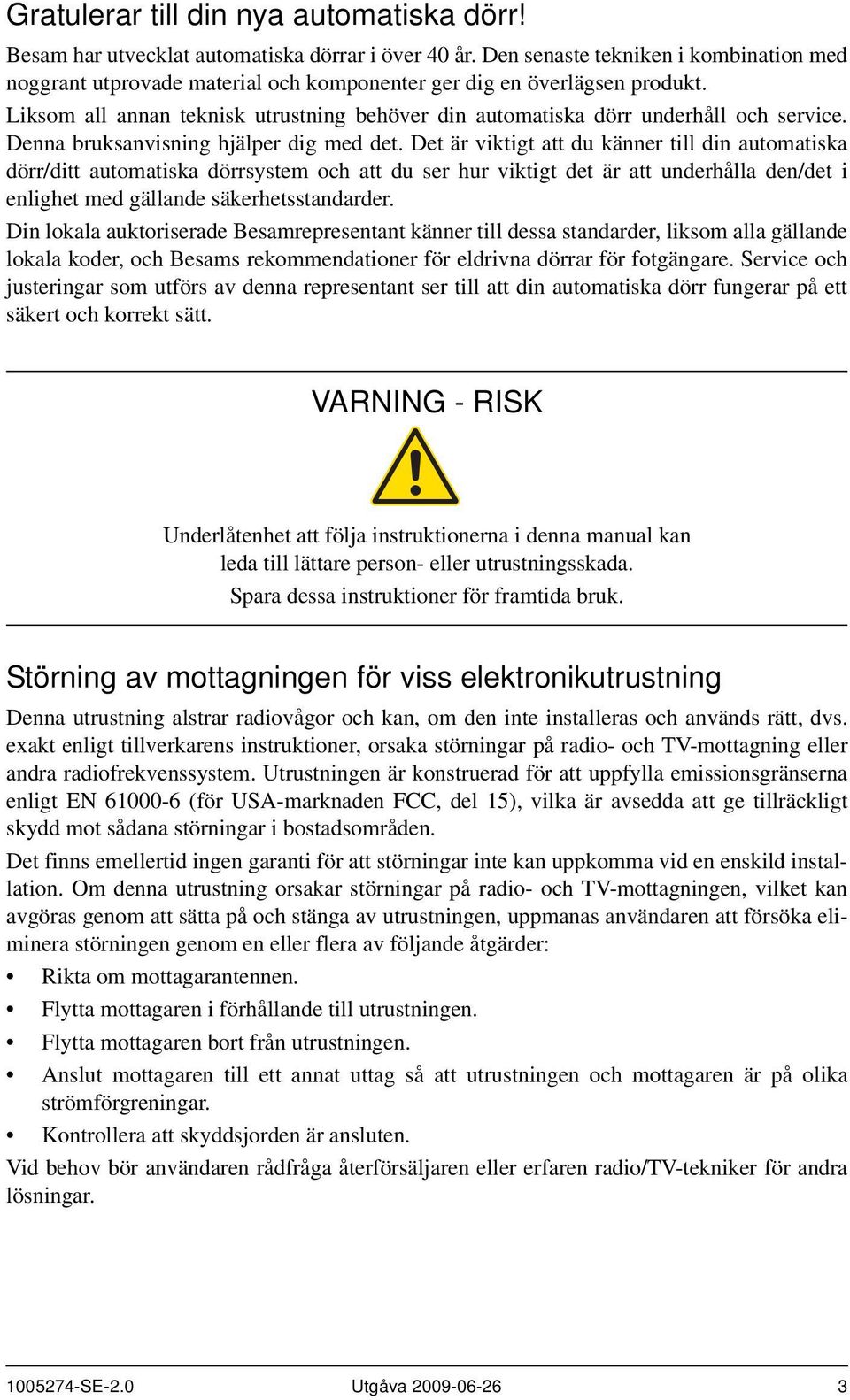 Gratulerar till din nya automatiska dörr!

Besam har utvecklat automatiska dörrar i över 40 år. Den senaste tekniken i kombination med noggrant utprovade material och komponenter ger dig en överlägsen produkt.

Liksom all annan teknisk utrustning behöver din automatiska dörr underhåll och service. Denna bruksanvisning hjälper dig med det. Det är viktigt att du känner till din automatiska dörr/ditt automatiska dörrsystem och att du ser hur viktigt det är att underhålla den/det i enlighet med gällande säkerhetsstandarder.

Din lokala auktoriserade Besamrepresentant känner till dessa standarder, liksom alla gällande lokala koder, och Besams rekommendationer för eldrivna dörrar för fotgängare. Service och justeringar som utförs av denna representant ser till att din automatiska dörr fungerar på ett säkert och korrekt sätt.

VARNING - RISK

Underlåtenhet att följa instruktionerna i denna manual kan leda till lättare person- eller utrustningsskada.

Spara dessa instruktioner för framtida bruk.

Störning av mottagningen för viss elektronikutrustning

Denna utrustning alstrar radiovågor och kan, om den inte installeras och används rätt, dvs. exakt enligt tillverkarens instruktioner, orsaka störningar på radio- och TV-mottagning eller andra radiofrekvenssystem. Utrustningen är konstruerad för att uppfylla emissionsgränserna enligt EN 61000-6 (för USA-marknaden FCC, del 15), vilka är avsedda att ge tillräckligt skydd mot sådana störningar i bostadsområden.

Det finns emellertid ingen garanti för att störningar inte kan uppkomma vid en enskild installation. Om denna utrustning orsakar störningar på radio- och TV-mottagningen, vilket kan avgöras genom att sätta på och stänga av utrustningen, uppmanas användaren att försöka eliminera störningen genom en eller flera av följande åtgärder:

• Rikta om mottagarantennen.
• Flytta mottagaren i förhållande till utrustningen.
• Flytta mottagaren bort från utrustningen.
• Anslut mottagaren till ett annat uttag så att utrustningen och mottagaren är på olika strömförgreningar.
• Kontrollera att skyddsjorden är ansluten.

Vid behov bör användaren rådfråga återförsäljaren eller erfaren radio/TV-tekniker för andra lösningar.

1005274-SE-2.0 Utgåva 2009-06-26 3